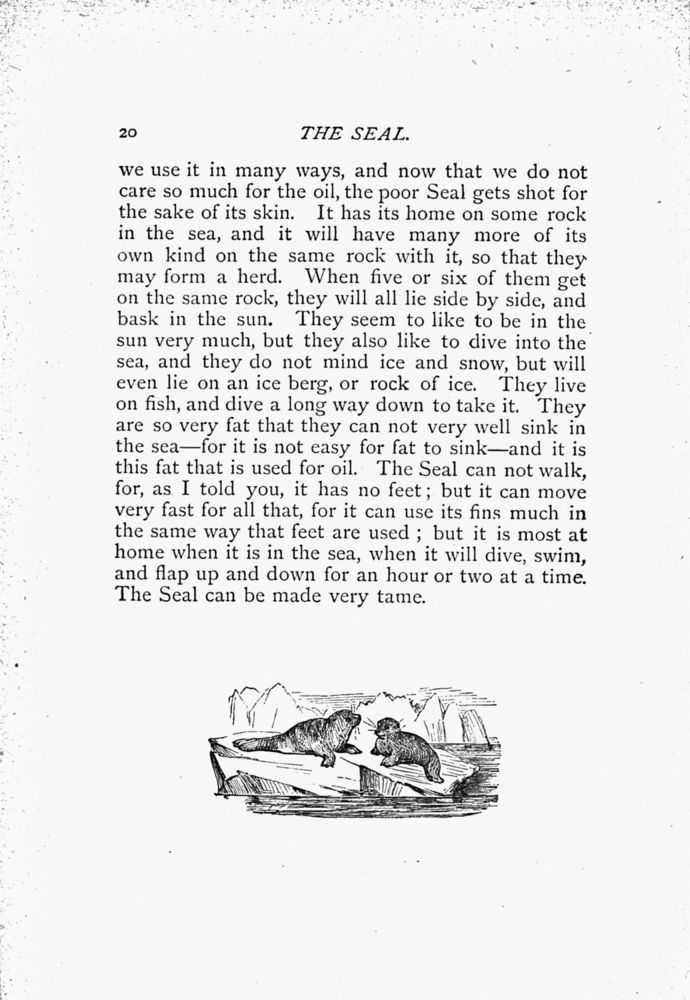 20 THE SEAL.

we use it in many ways, and now that we do not care so much for the oil, the poor Seal gets shot for the sake of its skin. It has its home on some rock in the sea, and it will have many more of its own kind on the same rock with it, so that they may form a herd. When five or six of them get on the same rock, they will all lie side by side, and bask in the sun. They seem to like to be in the sun very much, but they also like to dive into the sea, and they do not mind ice and snow, but will even lie on an ice berg, or rock of ice. They live on fish, and dive a long way down to take it. They are so very fat that they can not very well sink in the sea—for it is not easy for fat to sink—and it is this fat that is used for oil. The Seal can not walk, for, as I told you, it has no feet; but it can move very fast for all that, for it can use its fins much in the same way that feet are used ; but it is most at home when it is in the sea, when it will dive, swim, and flap up and down for an hour or two at a time. The Seal can be made very tame.